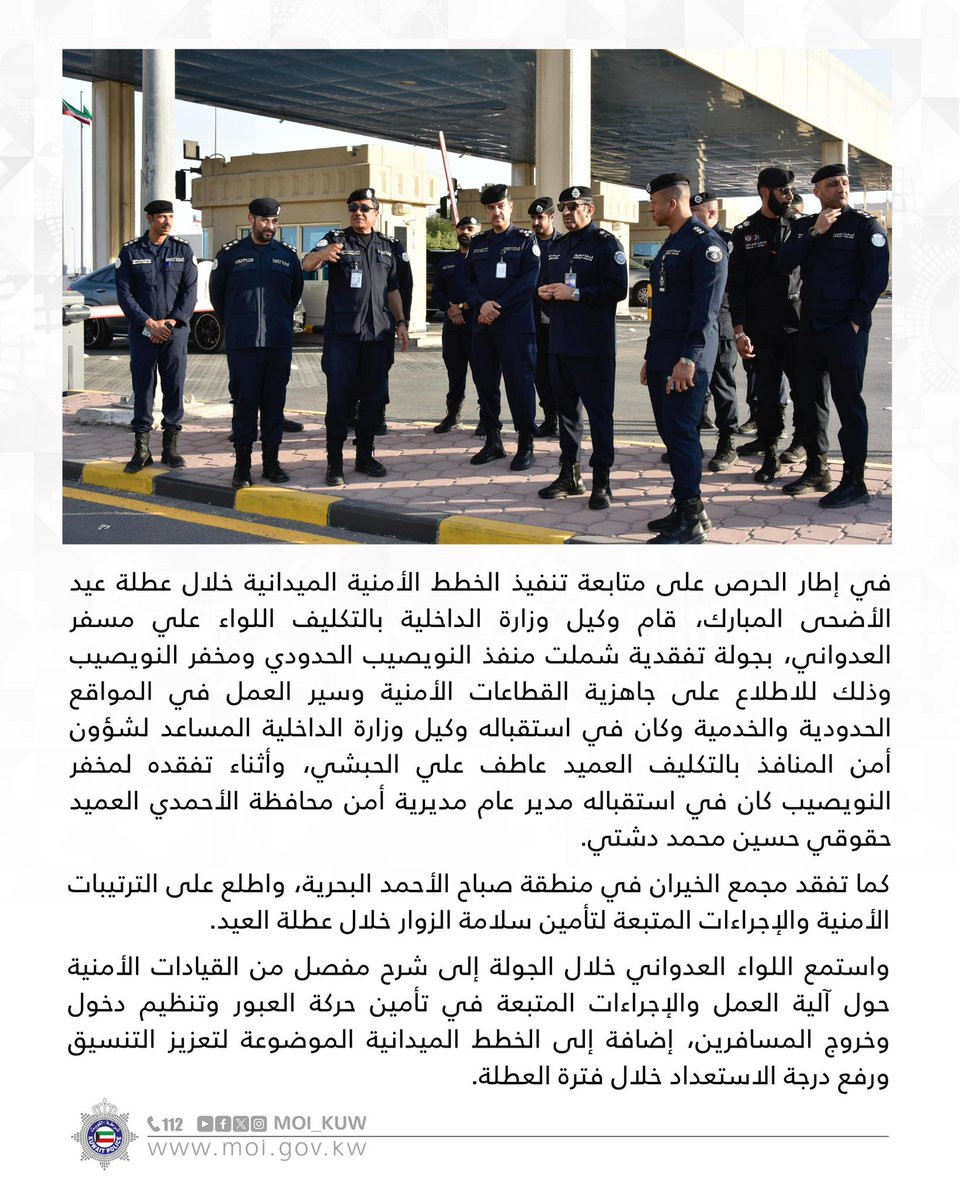 في إطار الحرص على متابعة تنفيذ الخطط الأمنية الميدانية خلال عطلة عيد الأضحى المبارك، قام وكيل وزارة الداخلية بالتكليف اللواء علي مسفر العدواني، بجولة تفقدية شملت منفذ النويصيب الحدودي ومخفر النويصيب وذلك للاطلاع على جاهزية القطاعات الأمنية وسير العمل في المواقع الحدودية والخدمية وكان في استقباله وكيل وزارة الداخلية المساعد لشؤون أمن المنافذ بالتكليف العميد عاطف علي الحبشي، وأثناء تفقده لمخفر النويصيب كان في استقباله مدير عام مديرية أمن محافظة الأحمدي العميد حقوقي حسين محمد دشتي.

كما تفقد مجمع الخيران في منطقة صباح الأحمد البحرية، واطلع على الترتيبات الأمنية والإجراءات المتبعة لتأمين سلامة الزوار خلال عطلة العيد.

واستمع اللواء العدواني خلال الجولة إلى شرح مفصل من القيادات الأمنية حول آلية العمل والإجراءات المتبعة في تأمين حركة العبور وتنظيم دخول وخروج المسافرين، إضافة إلى الخطط الميدانية الموضوعة لتعزيز التنسيق ورفع درجة الاستعداد خلال فترة العطلة.

112 MOI_KUW
www.moi.gov.kw